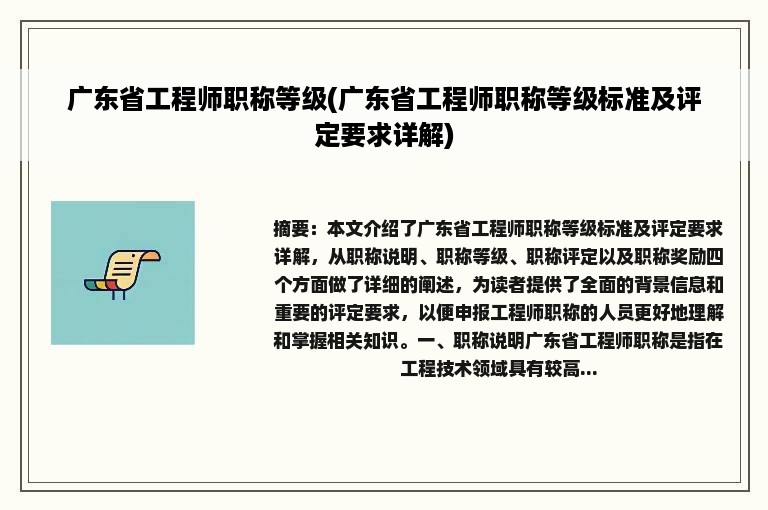 广东省工程师职称等级(广东省工程师职称等级标准及评定要求详解)

摘要：本文介绍了广东省工程师职称等级标准及评定要求详解，从职称说明、职称等级、职称评定以及职称奖励四个方面做了详细的阐述，为读者提供了全面的背景信息和重要的评定要求，以便申报工程师职称的人员更好地理解和掌握相关知识。一、职称说明广东省工程师职称是指在工程技术领域具有较高...